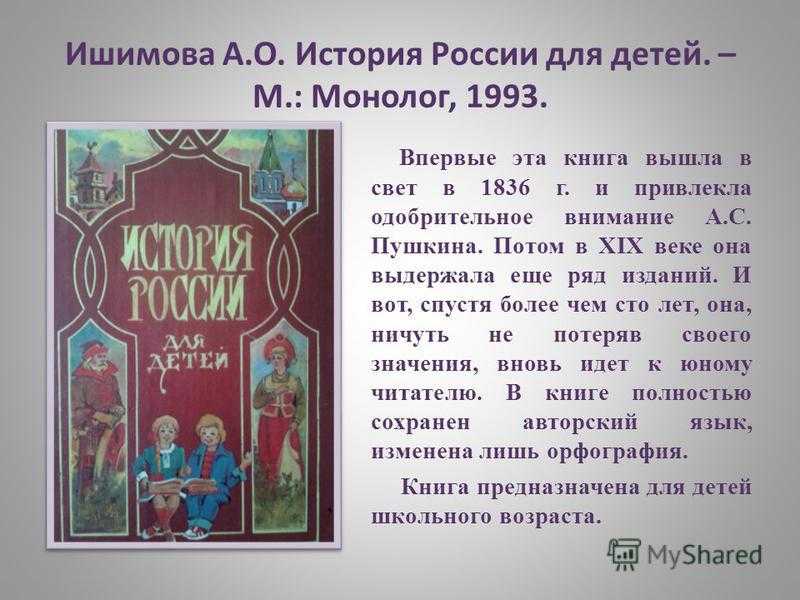 Ишимова А.О. История России для детей. – М.: Монолог, 1993.

ИСТОРИЯ РОССИИ ДЛЯ ДЕТЕЙ

Впервые эта книга вышла в свет в 1836 г. и привлекла одобрительное внимание А.С. Пушкина. Потом в XIX веке она выдержала еще ряд изданий. И вот, спустя более чем сто лет, она, ничуть не потеряв своего значения, вновь идет к юному читателю. В книге полностью сохранен авторский язык, изменена лишь орфография.

Книга предназначена для детей школьного возраста.

MyShared